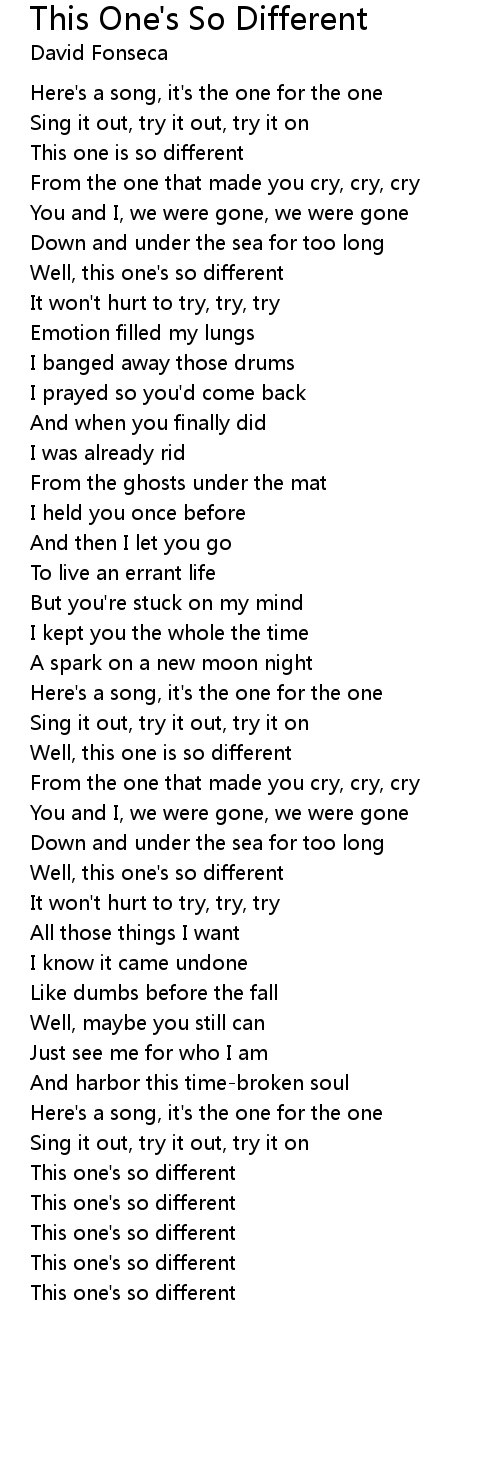 This One's So Different
David Fonseca

Here's a song, it's the one for the one
Sing it out, try it out, try it on
This one is so different
From the one that made you cry, cry, cry
You and I, we were gone, we were gone
Down and under the sea for too long
Well, this one's so different
It won't hurt to try, try, try
Emotion filled my lungs
I banged away those drums
I prayed so you'd come back
And when you finally did
I was already rid
From the ghosts under the mat
I held you once before
And then I let you go
To live an errant life
But you're stuck on my mind
I kept you the whole the time
A spark on a new moon night
Here's a song, it's the one for the one
Sing it out, try it out, try it on
Well, this one is so different
From the one that made you cry, cry, cry
You and I, we were gone, we were gone
Down and under the sea for too long
Well, this one's so different
It won't hurt to try, try, try
All those things I want
I know it came undone
Like dumbs before the fall
Well, maybe you still can
Just see me for who I am
And harbor this time-broken soul
Here's a song, it's the one for the one
Sing it out, try it out, try it on
This one's so different
This one's so different
This one's so different
This one's so different
This one's so different